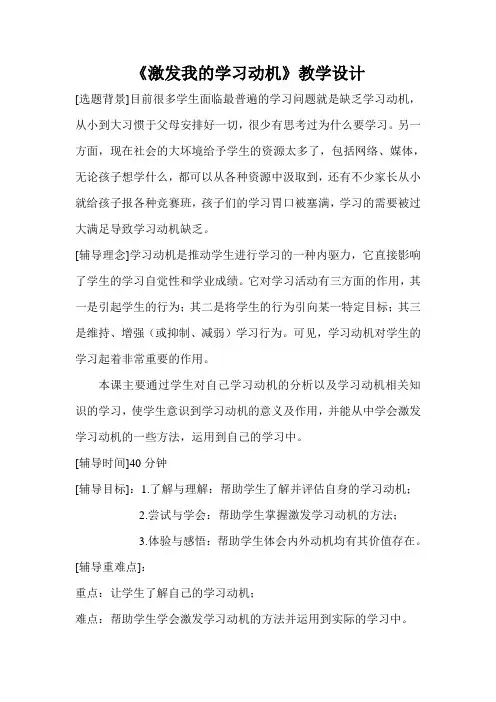 《激发我的学习动机》教学设计

[选题背景]目前很多学生面临最普遍的学习问题就是缺乏学习动机，从小到大习惯于父母安排好一切，很少有思考过为什么要学习。另一方面，现在社会的大环境给予学生的资源太多了，包括网络、媒体，无论孩子想学什么，都可以从各种资源中汲取到，还有不少家长从小就给孩子报各种竞赛班，孩子们的学习胃口被塞满，学习的需要被过大满足导致学习动机缺乏。

[辅导理念]学习动机是推动学生进行学习的一种内驱力，它直接影响了学生的学习自觉性和学业成绩。它对学习活动有三方面的作用，其一是引起学生的行为；其二是将学生的行为引向某一特定目标；其三是维持、增强（或抑制、减弱）学习行为。可见，学习动机对学生的学习起着非常重要的作用。

本课主要通过学生对自己学习动机的分析以及学习动机相关知识的学习，使学生意识到学习动机的意义及作用，并能从中学会激发学习动机的一些方法，运用到自己的学习中。

[辅导时间]40 分钟

[辅导目标]：1.了解与理解：帮助学生了解并评估自身的学习动机；

2.尝试与学会：帮助学生掌握激发学习动机的方法；

3.体验与感悟：帮助学生体会内外动机均有其价值存在。

[辅导重难点]：

重点：让学生了解自己的学习动机；

难点：帮助学生学会激发学习动机的方法并运用到实际的学习中。